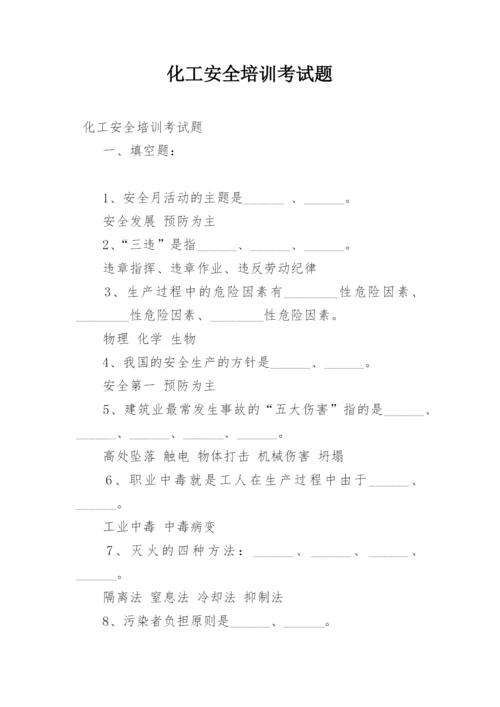 化工安全培训考试题

化工安全培训考试题

一、填空题：

1、安全月活动的主题是______ 、______。

安全发展 预防为主

2、“三违”是指______、______、______。

违章指挥、违章作业、违反劳动纪律

3、生产过程中的危险因素有________性危险因素、________性危险因素、________性危险因素。

物理 化学 生物

4、我国的安全生产的方针是______、______。

安全第一 预防为主

5、建筑业最常发生事故的“五大伤害”指的是______、______、______、______、______。

高处坠落 触电 物体打击 机械伤害 坍塌

6、职业中毒就是工人在生产过程中由于______、______。

工业中毒 中毒病变

7、灭火的四种方法：______、______、______、______。

隔离法 窒息法 冷却法 抑制法

8、污染者负担原则是______、______。